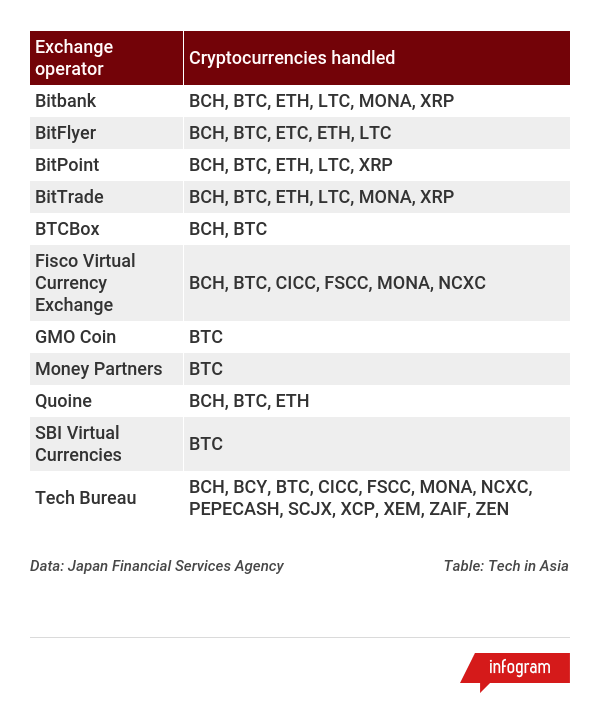 | Exchange operator | Cryptocurrencies handled |
|---|---|
| Bitbank | BCH, BTC, ETH, LTC, MONA, XRP |
| BitFlyer | BCH, BTC, ETC, ETH, LTC |
| BitPoint | BCH, BTC, ETH, LTC, XRP |
| BitTrade | BCH, BTC, ETH, LTC, MONA, XRP |
| BTCBox | BCH, BTC |
| Fisco Virtual Currency Exchange | BCH, BTC, CICC, FSCC, MONA, NCXC |
| GMO Coin | BTC |
| Money Partners | BTC |
| Quoine | BCH, BTC, ETH |
| SBI Virtual Currencies | BTC |
| Tech Bureau | BCH, BCY, BTC, CICC, FSCC, MONA, NCXC, PEPECASH, SCJX, XCP, XEM, ZAIF, ZEN |

Data: Japan Financial Services Agency

Table: Tech in Asia

infogram